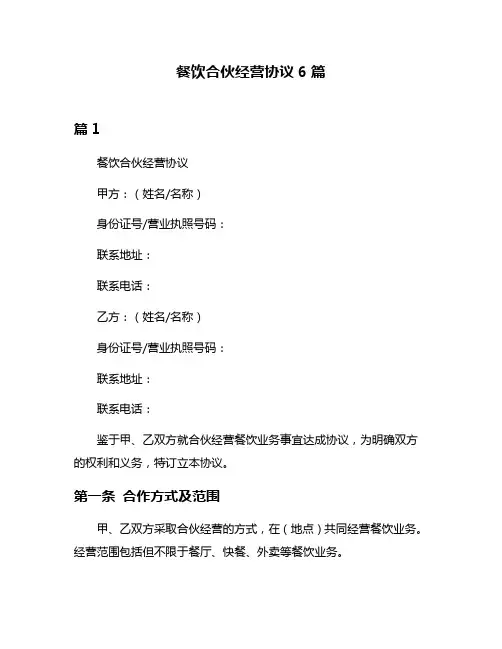 餐饮合伙经营协议 6 篇

篇 1

餐饮合伙经营协议

甲方：（姓名/名称）

身份证号/营业执照号码：

联系地址：

联系电话：

乙方：（姓名/名称）

身份证号/营业执照号码：

联系地址：

联系电话：

鉴于甲、乙双方就合伙经营餐饮业务事宜达成协议，为明确双方的权利和义务，特订立本协议。

第一条 合作方式及范围

甲、乙双方采取合伙经营的方式，在（地点）共同经营餐饮业务。经营范围包括但不限于餐厅、快餐、外卖等餐饮业务。